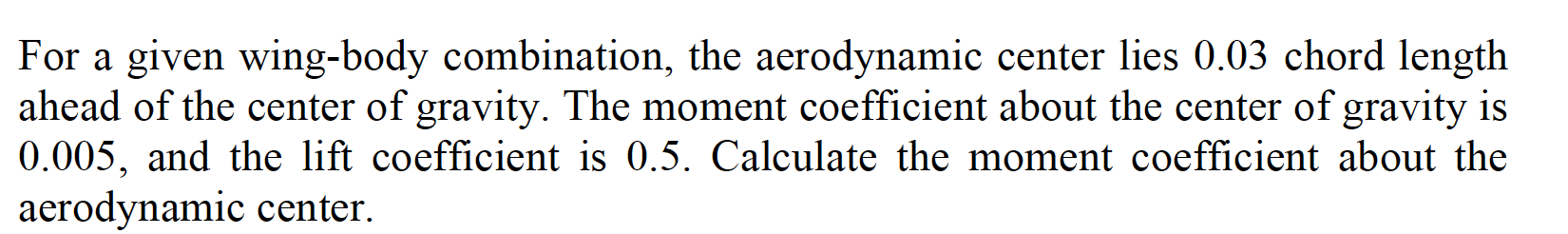 For a given wing-body combination, the aerodynamic center lies 0.03 chord length ahead of the center of gravity. The moment coefficient about the center of gravity is 0.005, and the lift coefficient is 0.5. Calculate the moment coefficient about the aerodynamic center.